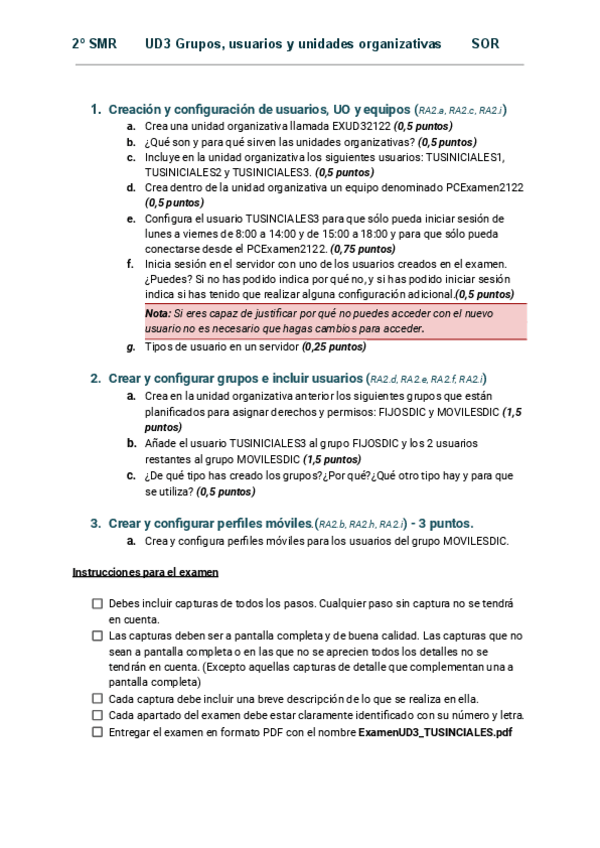 2º SMR UD3 Grupos, usuarios y unidades organizativas SOR

1. Creación y configuración de usuarios, UO y equipos (RA2.a, RA2.c, RA2.i)
a. Crea una unidad organizativa llamada EXUD32122 (0,5 puntos)
b. ¿Qué son y para qué sirven las unidades organizativas? (0,5 puntos)
c. Incluye en la unidad organizativa los siguientes usuarios: TUSINICIALES1, TUSINICIALES2 y TUSINICIALES3. (0,5 puntos)
d. Crea dentro de la unidad organizativa un equipo denominado PCExamen2122 (0,5 puntos)
e. Configura el usuario TUSINCIALES3 para que sólo pueda iniciar sesión de lunes a viernes de 8:00 a 14:00 y de 15:00 a 18:00 y para que sólo pueda conectarse desde el PCExamen2122. (0,75 puntos)
f. Inicia sesión en el servidor con uno de los usuarios creados en el examen. ¿Puedes? Si no has podido indica por qué no, y si has podido iniciar sesión indica si has tenido que realizar alguna configuración adicional.(0,5 puntos)
Nota: Si eres capaz de justificar por qué no puedes acceder con el nuevo usuario no es necesario que hagas cambios para acceder.
g. Tipos de usuario en un servidor (0,25 puntos)

2. Crear y configurar grupos e incluir usuarios (RA2.d, RA2.e, RA2.f, RA2.i)
a. Crea en la unidad organizativa anterior los siguientes grupos que están planificados para asignar derechos y permisos: FIJOSDIC y MOVILESDIC (1,5 puntos)
b. Añade el usuario TUSINICIALES3 al grupo FIJOSDIC y los 2 usuarios restantes al grupo MOVILESDIC (1,5 puntos)
c. ¿De qué tipo has creado los grupos?¿Por qué?¿Qué otro tipo hay y para que se utiliza? (0,5 puntos)

3. Crear y configurar perfiles móviles.(RA2.b, RA2.h, RA2.i) - 3 puntos.
a. Crea y configura perfiles móviles para los usuarios del grupo MOVILESDIC.

Instrucciones para el examen

☐ Debes incluir capturas de todos los pasos. Cualquier paso sin captura no se tendrá en cuenta.
☐ Las capturas deben ser a pantalla completa y de buena calidad. Las capturas que no sean a pantalla completa o en las que no se aprecien todos los detalles no se tendrán en cuenta. (Excepto aquellas capturas de detalle que complementan una a pantalla completa)
☐ Cada captura debe incluir una breve descripción de lo que se realiza en ella.
☐ Cada apartado del examen debe estar claramente identificado con su número y letra.
☐ Entregar el examen en formato PDF con el nombre ExamenUD3_TUSINCIALES.pdf